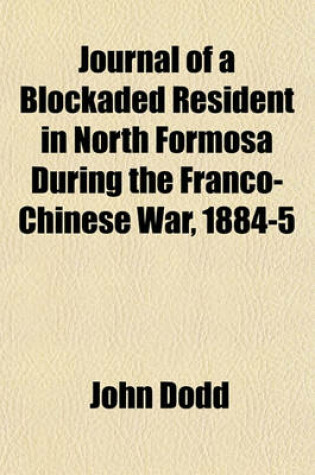 Journal of a Blockaded Resident in North Formosa During the Franco-Chinese War, 1884-5

John Dodd